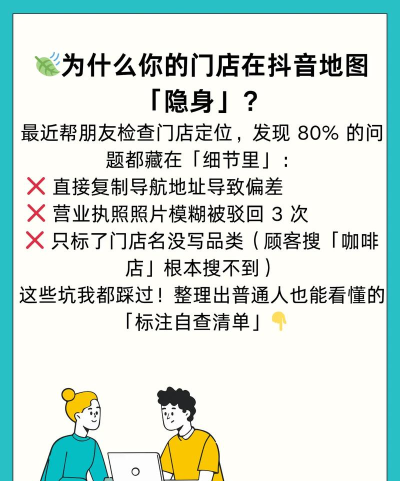 🍃为什么你的门店在抖音地图「隐身」？

最近帮朋友检查门店定位，发现 80% 的问题都藏在「细节里」：
❌ 直接复制导航地址导致偏差
❌ 营业执照照片模糊被驳回 3 次
❌ 只标了门店名没写品类（顾客搜「咖啡店」根本搜不到）
这些坑我都踩过！整理出普通人也能看懂的「标注自查清单」👇